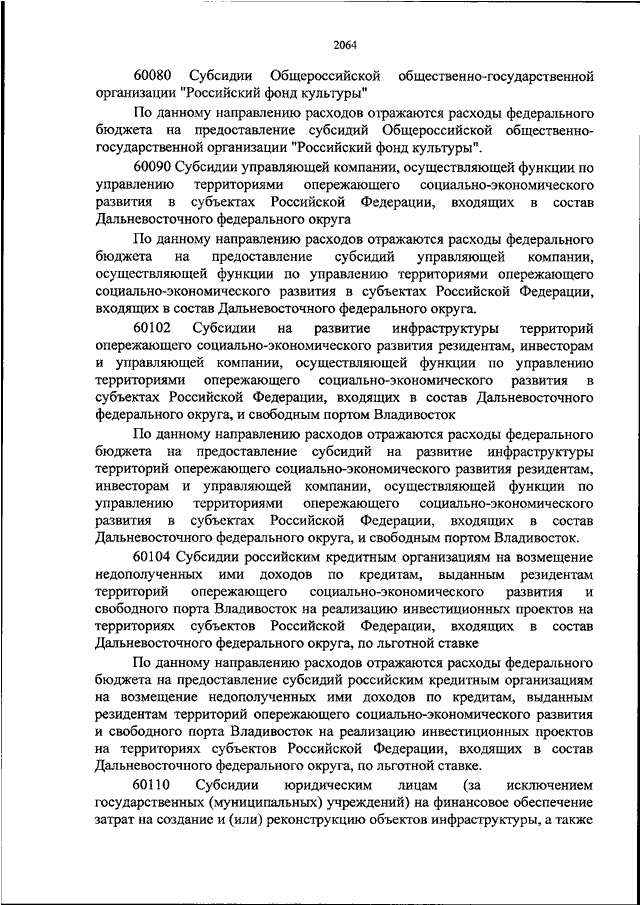 2064

60080 Субсидии Общероссийской общественно-государственной организации "Российский фонд культуры"

По данному направлению расходов отражаются расходы федерального бюджета на предоставление субсидий Общероссийской общественно-государственной организации "Российский фонд культуры".

60090 Субсидии управляющей компании, осуществляющей функции по управлению территориями опережающего социально-экономического развития в субъектах Российской Федерации, входящих в состав Дальневосточного федерального округа

По данному направлению расходов отражаются расходы федерального бюджета на предоставление субсидий управляющей компании, осуществляющей функции по управлению территориями опережающего социально-экономического развития в субъектах Российской Федерации, входящих в состав Дальневосточного федерального округа.

60102 Субсидии на развитие инфраструктуры территорий опережающего социально-экономического развития резидентам, инвесторам и управляющей компании, осуществляющей функции по управлению территориями опережающего социально-экономического развития в субъектах Российской Федерации, входящих в состав Дальневосточного федерального округа, и свободным портом Владивосток

По данному направлению расходов отражаются расходы федерального бюджета на предоставление субсидий на развитие инфраструктуры территорий опережающего социально-экономического развития резидентам, инвесторам и управляющей компании, осуществляющей функции по управлению территориями опережающего социально-экономического развития в субъектах Российской Федерации, входящих в состав Дальневосточного федерального округа, и свободным портом Владивосток.

60104 Субсидии российским кредитным организациям на возмещение недополученных ими доходов по кредитам, выданным резидентам территорий опережающего социально-экономического развития и свободного порта Владивосток на реализацию инвестиционных проектов на территориях субъектов Российской Федерации, входящих в состав Дальневосточного федерального округа, по льготной ставке

По данному направлению расходов отражаются расходы федерального бюджета на предоставление субсидий российским кредитным организациям на возмещение недополученных ими доходов по кредитам, выданным резидентам территорий опережающего социально-экономического развития и свободного порта Владивосток на реализацию инвестиционных проектов на территориях субъектов Российской Федерации, входящих в состав Дальневосточного федерального округа, по льготной ставке.

60110 Субсидии юридическим лицам (за исключением государственных (муниципальных) учреждений) на финансовое обеспечение затрат на создание и (или) реконструкцию объектов инфраструктуры, а также